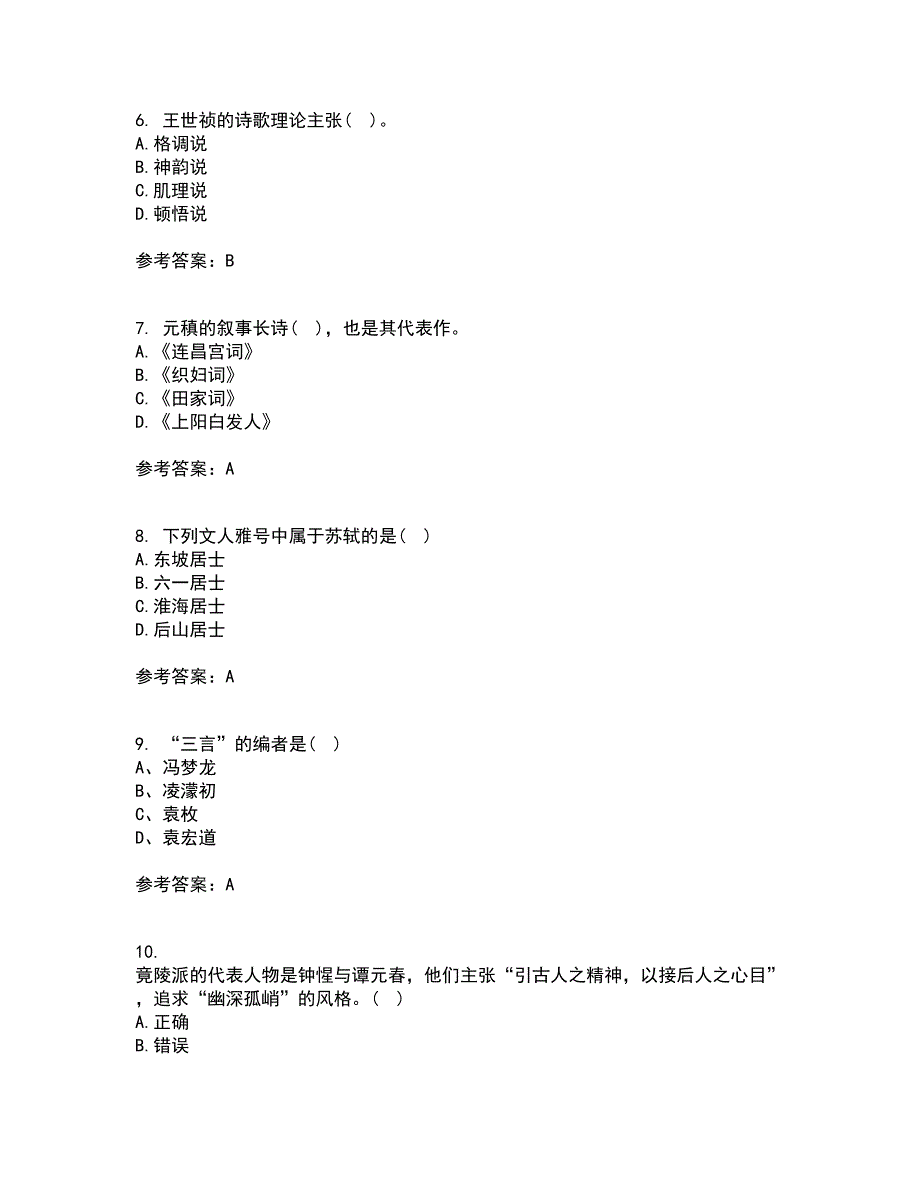 6. 王世祯的诗歌理论主张（ ）。
A. 格调说
B. 神韵说
C. 肌理说
D. 顿悟说

参考答案：B

7. 元稹的叙事长诗（ ），也是其代表作。
A. 《连昌宫词》
B. 《织妇词》
C. 《田家词》
D. 《上阳白发人》

参考答案：A

8. 下列文人雅号中属于苏轼的是（ ）
A. 东坡居士
B. 六一居士
C. 淮海居士
D. 后山居士

参考答案：A

9. “三言”的编者是（ ）
A、冯梦龙
B、凌濛初
C、袁枚
D、袁宏道

参考答案：A

10.
竟陵派的代表人物是钟惺与谭元春，他们主张“引古人之精神，以接后人之心目”，追求“幽深孤峭”的风格。（ ）
A. 正确
B. 错误